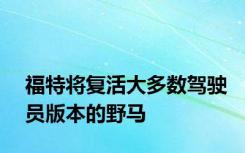 福特将复活大多数驾驶员版本的野马